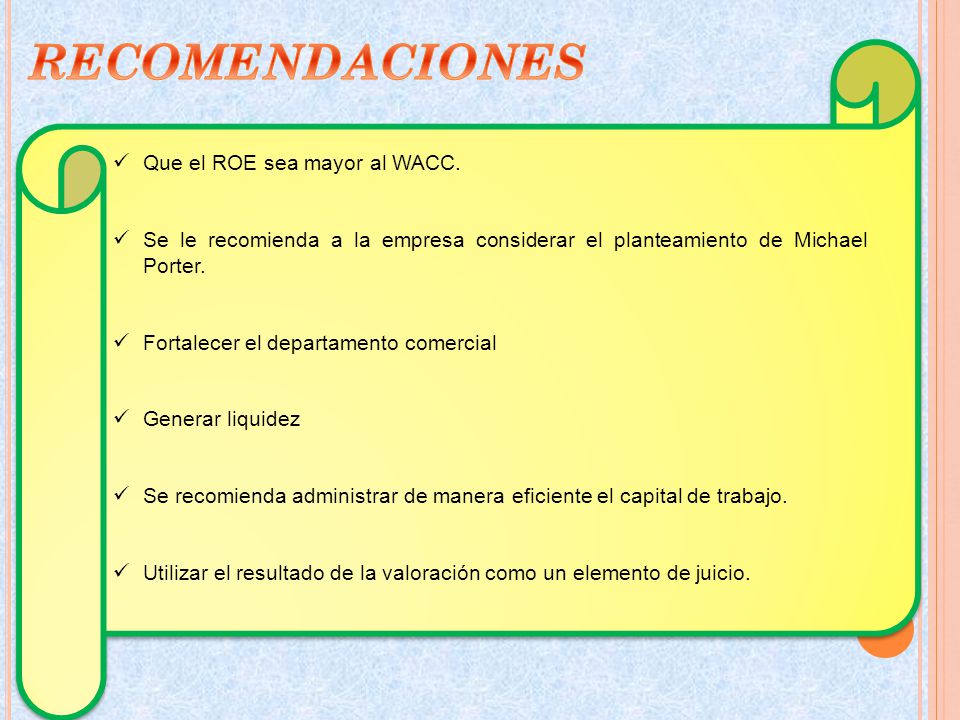 RECOMENDACIONES

✓ Que el ROE sea mayor al WACC.

✓ Se le recomienda a la empresa considerar el planteamiento de Michael Porter.

✓ Fortalecer el departamento comercial

✓ Generar liquidez

✓ Se recomienda administrar de manera eficiente el capital de trabajo.

✓ Utilizar el resultado de la valoración como un elemento de juicio.